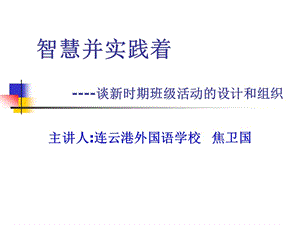 智慧并实践着

----谈新时期班级活动的设计和组织

主讲人:连云港外国语学校 焦卫国